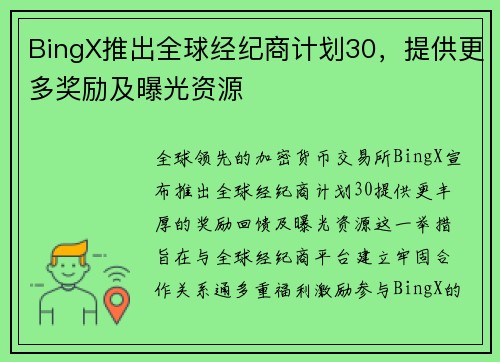 BingX推出全球经纪商计划30，提供更多奖励及曝光资源

全球领先的加密货币交易所BingX宣布推出全球经纪商计划30提供更丰厚的奖励回馈及曝光资源这一举措旨在与全球经纪商平台建立牢固合作关系通多重福利激励参与BingX的